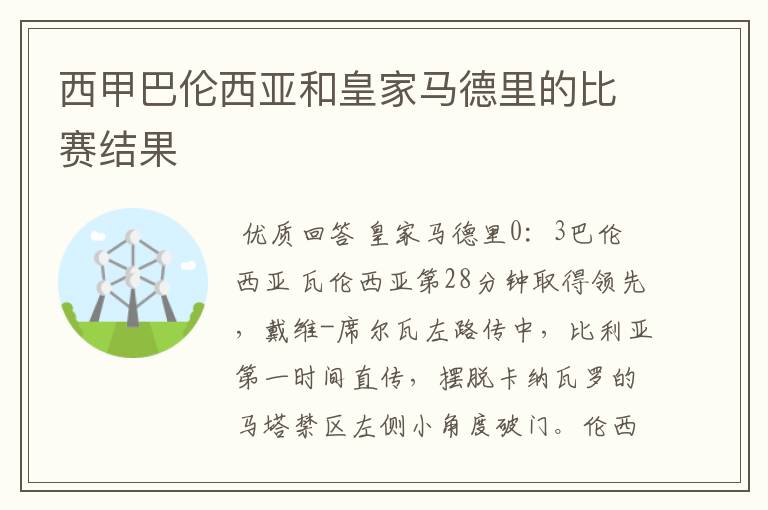 西甲巴伦西亚和皇家马德里的比赛结果

优质回答 皇家马德里0：3巴伦西亚 瓦伦西亚第28分钟取得领先，戴维-席尔瓦左路传中，比利亚第一时间直传，摆脱卡纳瓦罗的马塔禁区左侧小角度破门。伦西